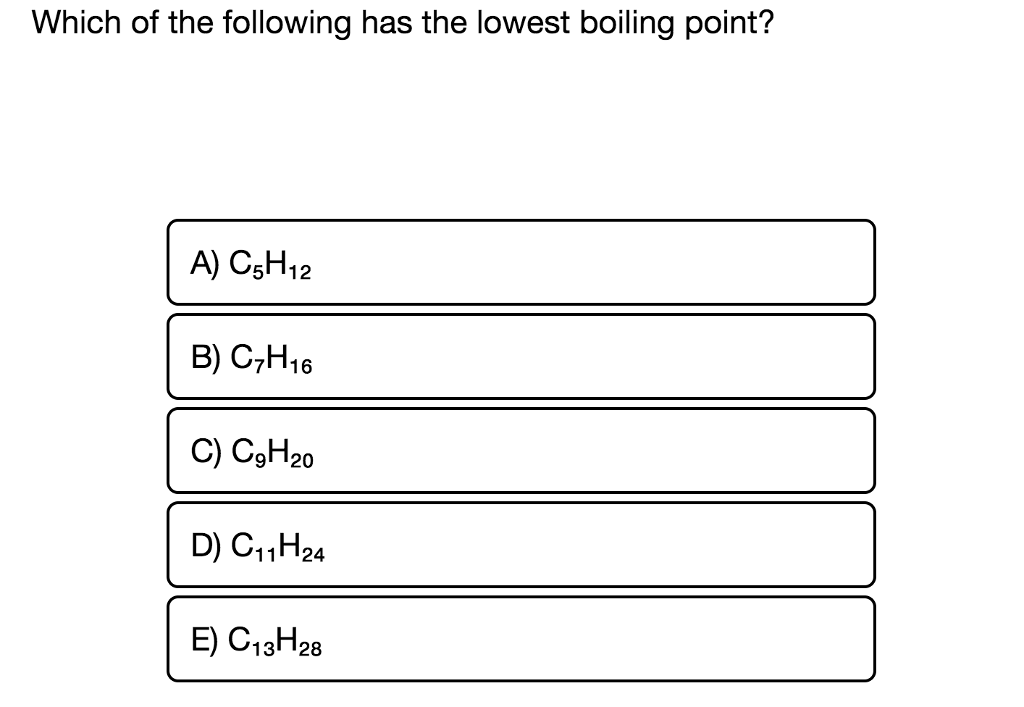 Which of the following has the lowest boiling point?

A) $C_5H_{12}$

B) $C_7H_{16}$

C) $C_9H_{20}$

D) $C_{11}H_{24}$

E) $C_{13}H_{28}$